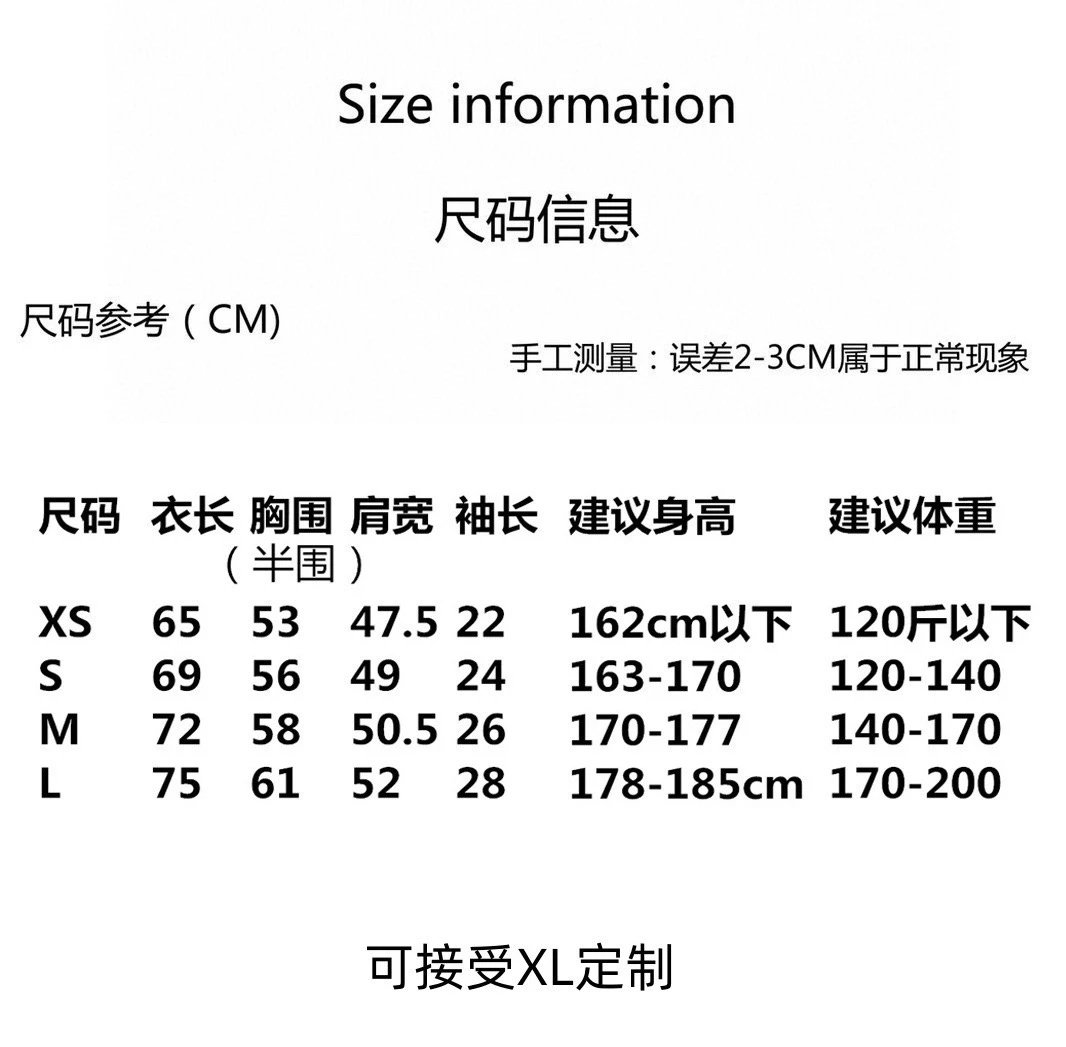 Size information

尺码信息

尺码参考（CM)

手工测量：误差2-3CM属于正常现象

| 尺码 | 衣长 | 胸围（半围） | 肩宽 | 袖长 | 建议身高 | 建议体重 |
|---|---|---|---|---|---|---|
| XS | 65 | 53 | 47.5 | 22 | 162cm以下 | 120斤以下 |
| S | 69 | 56 | 49 | 24 | 163-170 | 120-140 |
| M | 72 | 58 | 50.5 | 26 | 170-177 | 140-170 |
| L | 75 | 61 | 52 | 28 | 178-185cm | 170-200 |

可接受XL定制